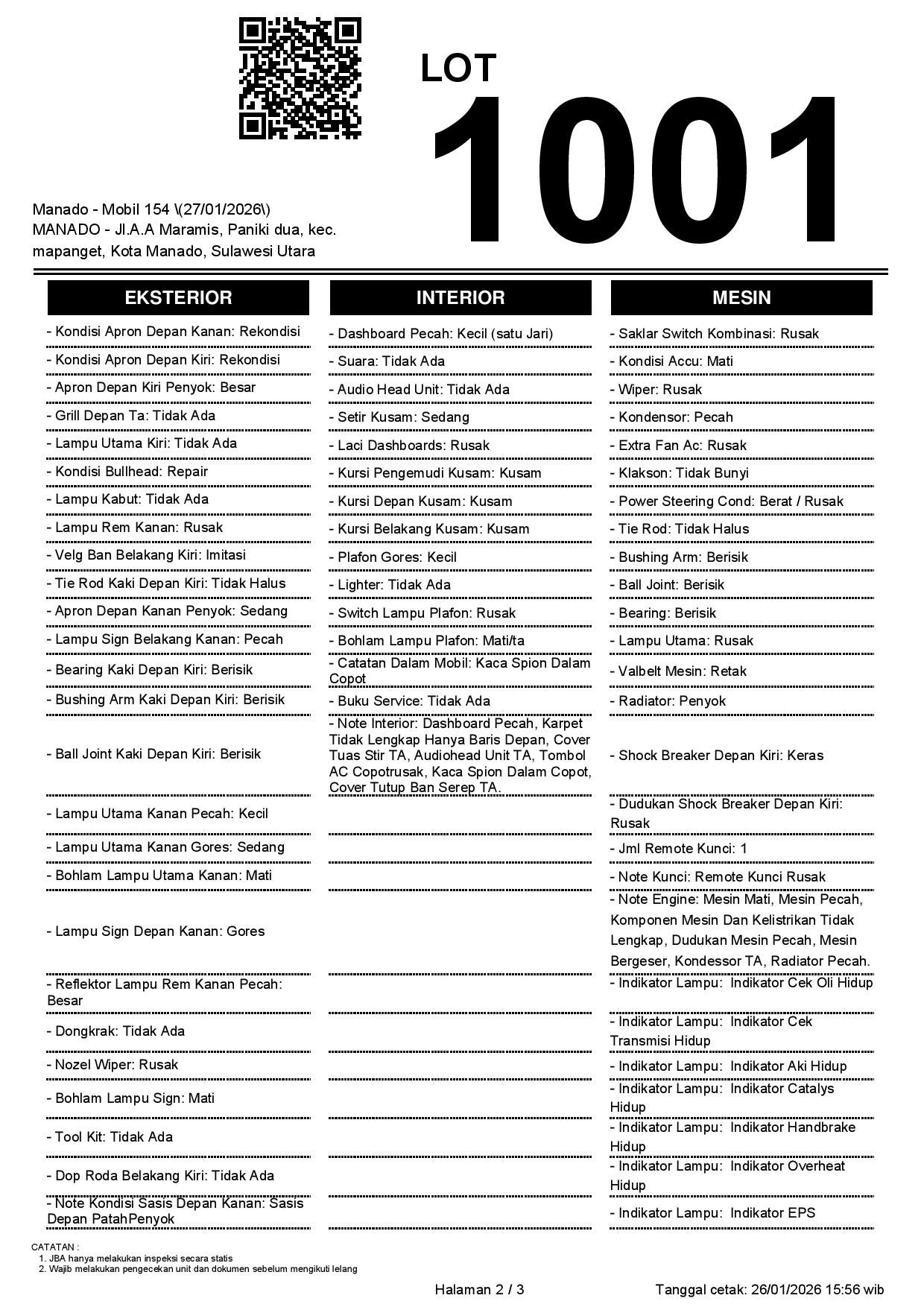 LOT
1001

Manado - Mobil 154 \(27/01/2026\)
MANADO - Jl.A.A Maramis, Paniki dua, kec. mapanget, Kota Manado, Sulawesi Utara

EKSTERIOR

- Kondisi Apron Depan Kanan: Rekondisi
- Kondisi Apron Depan Kiri: Rekondisi
- Apron Depan Kiri Penyok: Besar
- Grill Depan Ta: Tidak Ada
- Lampu Utama Kiri: Tidak Ada
- Kondisi Bullhead: Repair
- Lampu Kabut: Tidak Ada
- Lampu Rem Kanan: Rusak
- Velg Ban Belakang Kiri: Imitasi
- Tie Rod Kaki Depan Kiri: Tidak Halus
- Apron Depan Kanan Penyok: Sedang
- Lampu Sign Belakang Kanan: Pecah
- Bearing Kaki Depan Kiri: Berisik
- Bushing Arm Kaki Depan Kiri: Berisik
- Ball Joint Kaki Depan Kiri: Berisik
- Lampu Utama Kanan Pecah: Kecil
- Lampu Utama Kanan Gores: Sedang
- Bohlam Lampu Utama Kanan: Mati
- Lampu Sign Depan Kanan: Gores
- Reflektor Lampu Rem Kanan Pecah: Besar
- Dongkrak: Tidak Ada
- Nozel Wiper: Rusak
- Bohlam Lampu Sign: Mati
- Tool Kit: Tidak Ada
- Dop Roda Belakang Kiri: Tidak Ada
- Note Kondisi Sasis Depan Kanan: Sasis Depan PatahPenyok

INTERIOR

- Dashboard Pecah: Kecil (satu Jari)
- Suara: Tidak Ada
- Audio Head Unit: Tidak Ada
- Setir Kusam: Sedang
- Laci Dashboards: Rusak
- Kursi Pengemudi Kusam: Kusam
- Kursi Depan Kusam: Kusam
- Kursi Belakang Kusam: Kusam
- Plafon Gores: Kecil
- Lighter: Tidak Ada
- Switch Lampu Plafon: Rusak
- Bohlam Lampu Plafon: Mati/ta
- Catatan Dalam Mobil: Kaca Spion Dalam Copot
- Buku Service: Tidak Ada
- Note Interior: Dashboard Pecah, Karpet Tidak Lengkap Hanya Baris Depan, Cover Tuas Stir TA, Audiohead Unit TA, Tombol AC Copotrusak, Kaca Spion Dalam Copot, Cover Tutup Ban Serep TA.

MESIN

- Saklar Switch Kombinasi: Rusak
- Kondisi Accu: Mati
- Wiper: Rusak
- Kondensor: Pecah
- Extra Fan Ac: Rusak
- Klakson: Tidak Bunyi
- Power Steering Cond: Berat / Rusak
- Tie Rod: Tidak Halus
- Bushing Arm: Berisik
- Ball Joint: Berisik
- Bearing: Berisik
- Lampu Utama: Rusak
- Valbelt Mesin: Retak
- Radiator: Penyok
- Shock Breaker Depan Kiri: Keras
- Dudukan Shock Breaker Depan Kiri: Rusak
- Jml Remote Kunci: 1
- Note Kunci: Remote Kunci Rusak
- Note Engine: Mesin Mati, Mesin Pecah, Komponen Mesin Dan Kelistrikan Tidak Lengkap, Dudukan Mesin Pecah, Mesin Bergeser, Kondessor TA, Radiator Pecah.
- Indikator Lampu: Indikator Cek Oli Hidup
- Indikator Lampu: Indikator Cek Transmisi Hidup
- Indikator Lampu: Indikator Aki Hidup
- Indikator Lampu: Indikator Catalys Hidup
- Indikator Lampu: Indikator Handbrake Hidup
- Indikator Lampu: Indikator Overheat Hidup
- Indikator Lampu: Indikator EPS

CATATAN :
1. JBA hanya melakukan inspeksi secara statis
2. Wajib melakukan pengecekan unit dan dokumen sebelum mengikuti lelang

Halaman 2 / 3

Tanggal cetak: 26/01/2026 15:56 wib